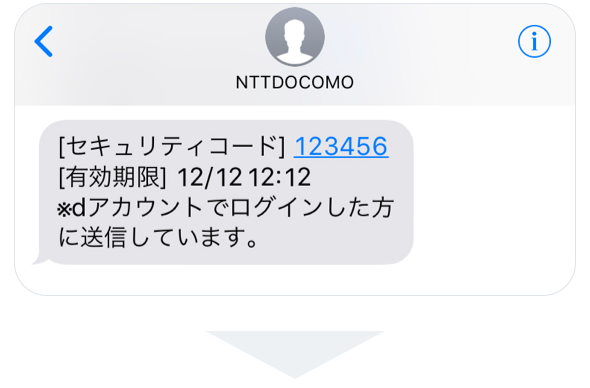 NTTDOCOMO

[セキュリティコード] 123456
[有効期限] 12/12 12:12
※dアカウントでログインした方に送信しています。